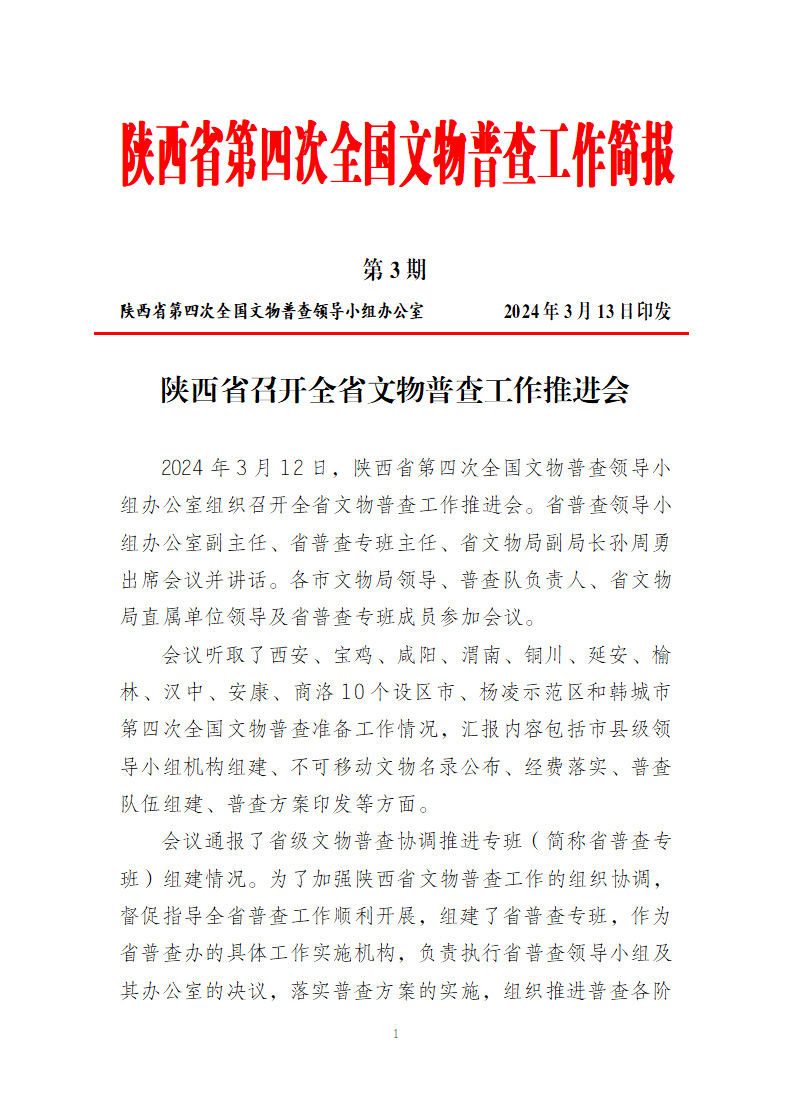 陕西省第四次全国文物普查工作简报

第 3 期

陕西省第四次全国文物普查领导小组办公室　　　2024 年 3 月 13 日印发

陕西省召开全省文物普查工作推进会

2024 年 3 月 12 日，陕西省第四次全国文物普查领导小组办公室组织召开全省文物普查工作推进会。省普查领导小组办公室副主任、省普查专班主任、省文物局副局长孙周勇出席会议并讲话。各市文物局领导、普查队负责人、省文物局直属单位领导及省普查专班成员参加会议。

会议听取了西安、宝鸡、咸阳、渭南、铜川、延安、榆林、汉中、安康、商洛 10 个设区市、杨凌示范区和韩城市第四次全国文物普查准备工作情况，汇报内容包括市县级领导小组机构组建、不可移动文物名录公布、经费落实、普查队伍组建、普查方案印发等方面。

会议通报了省级文物普查协调推进专班（简称省普查专班）组建情况。为了加强陕西省文物普查工作的组织协调，督促指导全省普查工作顺利开展，组建了省普查专班，作为省普查办的具体工作实施机构，负责执行省普查领导小组及其办公室的决议，落实普查方案的实施，组织推进普查各阶

1